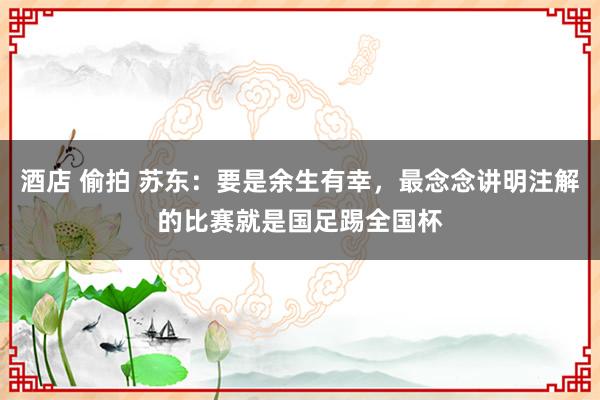 酒店 偷拍 苏东：要是余生有幸，最念念讲明注解的比赛就是国足踢全国杯